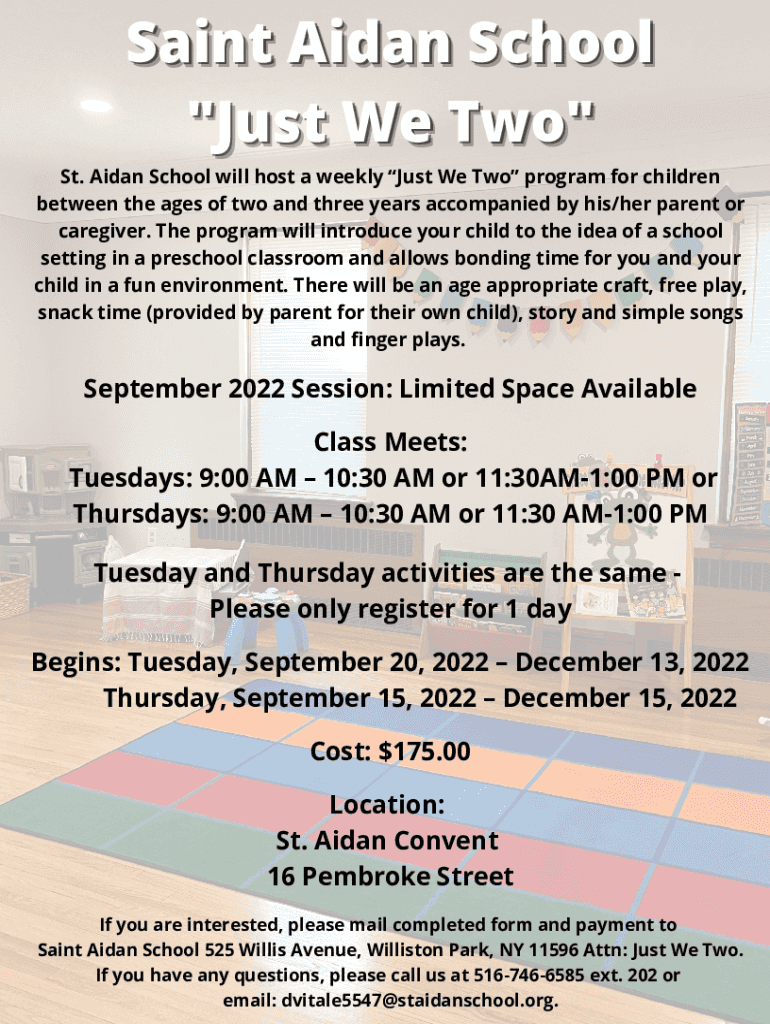 Saint Aidan School
"Just We Two"

St. Aidan School will host a weekly “Just We Two” program for children between the ages of two and three years accompanied by his/her parent or caregiver. The program will introduce your child to the idea of a school setting in a preschool classroom and allows bonding time for you and your child in a fun environment. There will be an age appropriate craft, free play, snack time (provided by parent for their own child), story and simple songs and finger plays.

September 2022 Session: Limited Space Available

Class Meets:
Tuesdays: 9:00 AM – 10:30 AM or 11:30AM-1:00 PM or
Thursdays: 9:00 AM – 10:30 AM or 11:30 AM-1:00 PM

Tuesday and Thursday activities are the same - Please only register for 1 day

Begins: Tuesday, September 20, 2022 – December 13, 2022
Thursday, September 15, 2022 – December 15, 2022

Cost: $175.00

Location:
St. Aidan Convent
16 Pembroke Street

If you are interested, please mail completed form and payment to Saint Aidan School 525 Willis Avenue, Williston Park, NY 11596 Attn: Just We Two. If you have any questions, please call us at 516-746-6585 ext. 202 or email: dvitale5547@staidanschool.org.